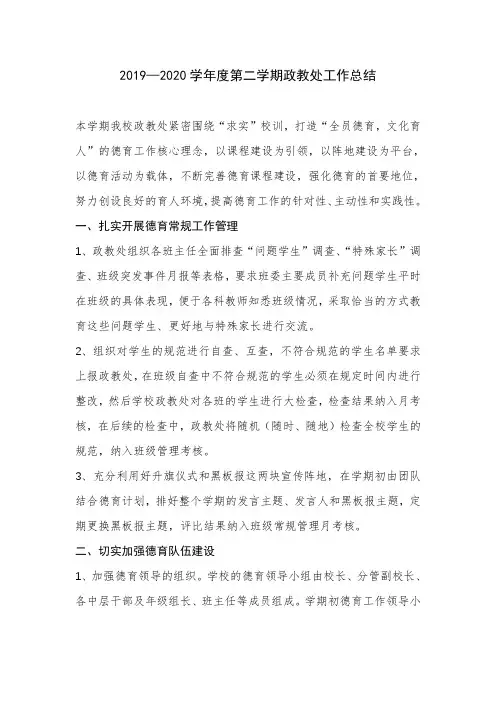 2019—2020 学年度第二学期政教处工作总结

本学期我校政教处紧密围绕“求实”校训，打造“全员德育，文化育人”的德育工作核心理念，以课程建设为引领，以阵地建设为平台，以德育活动为载体，不断完善德育课程建设，强化德育的首要地位，努力创设良好的育人环境，提高德育工作的针对性、主动性和实践性。

一、扎实开展德育常规工作管理

1、政教处组织各班主任全面排查“问题学生”调查、“特殊家长”调查、班级突发事件月报等表格，要求班委主要成员补充问题学生平时在班级的具体表现，便于各科教师知悉班级情况，采取恰当的方式教育这些问题学生、更好地与特殊家长进行交流。

2、组织对学生的规范进行自查、互查，不符合规范的学生名单要求上报政教处，在班级自查中不符合规范的学生必须在规定时间内进行整改，然后学校政教处对各班的学生进行大检查，检查结果纳入月考核，在后续的检查中，政教处将随机（随时、随地）检查全校学生的规范，纳入班级管理考核。

3、充分利用好升旗仪式和黑板报这两块宣传阵地，在学期初由团队结合德育计划，排好整个学期的发言主题、发言人和黑板报主题，定期更换黑板报主题，评比结果纳入班级常规管理月考核。

二、切实加强德育队伍建设

1、加强德育领导的组织。学校的德育领导小组由校长、分管副校长、各中层干部及年级组长、班主任等成员组成。学期初德育工作领导小